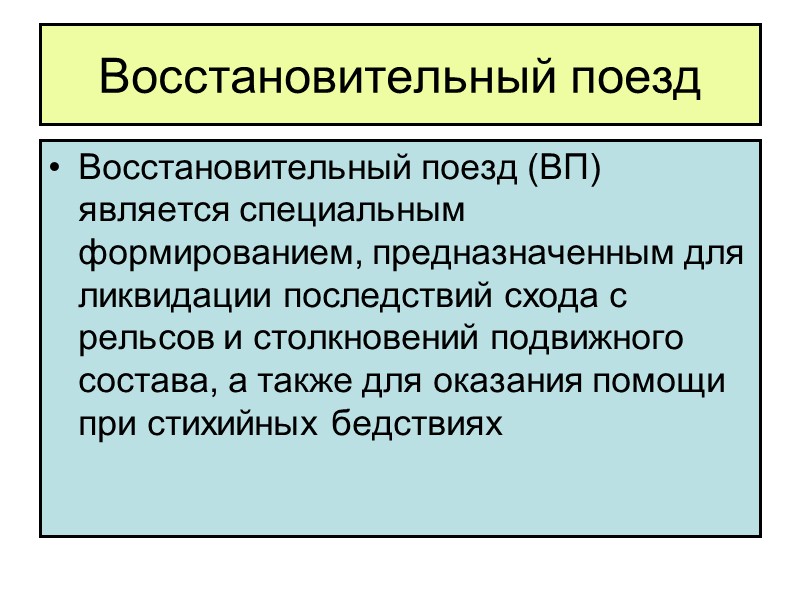 Восстановительный поезд

• Восстановительный поезд (ВП) является специальным формированием, предназначенным для ликвидации последствий схода с рельсов и столкновений подвижного состава, а также для оказания помощи при стихийных бедствиях